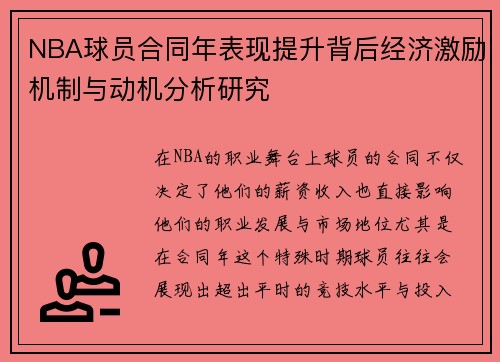 NBA球员合同年表现提升背后经济激励机制与动机分析研究

在NBA的职业舞台上球员的合同不仅决定了他们的薪资收入也直接影响他们的职业发展与市场地位尤其是在合同年这个特殊时期球员往往会展现出超出平时的竞技水平与投入